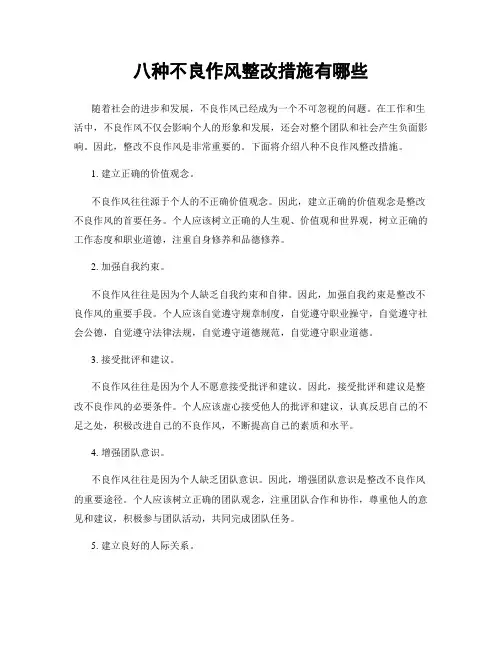 八种不良作风整改措施有哪些

随着社会的进步和发展，不良作风已经成为一个不可忽视的问题。在工作和生活中，不良作风不仅会影响个人的形象和发展，还会对整个团队和社会产生负面影响。因此，整改不良作风是非常重要的。下面将介绍八种不良作风整改措施。

1. 建立正确的价值观念。

不良作风往往源于个人的不正确价值观念。因此，建立正确的价值观念是整改不良作风的首要任务。个人应该树立正确的人生观、价值观和世界观，树立正确的工作态度和职业道德，注重自身修养和品德修养。

2. 加强自我约束。

不良作风往往是因为个人缺乏自我约束和自律。因此，加强自我约束是整改不良作风的重要手段。个人应该自觉遵守规章制度，自觉遵守职业操守，自觉遵守社会公德，自觉遵守法律法规，自觉遵守道德规范，自觉遵守职业道德。

3. 接受批评和建议。

不良作风往往是因为个人不愿意接受批评和建议。因此，接受批评和建议是整改不良作风的必要条件。个人应该虚心接受他人的批评和建议，认真反思自己的不足之处，积极改进自己的不良作风，不断提高自己的素质和水平。

4. 增强团队意识。

不良作风往往是因为个人缺乏团队意识。因此，增强团队意识是整改不良作风的重要途径。个人应该树立正确的团队观念，注重团队合作和协作，尊重他人的意见和建议，积极参与团队活动，共同完成团队任务。

5. 建立良好的人际关系。